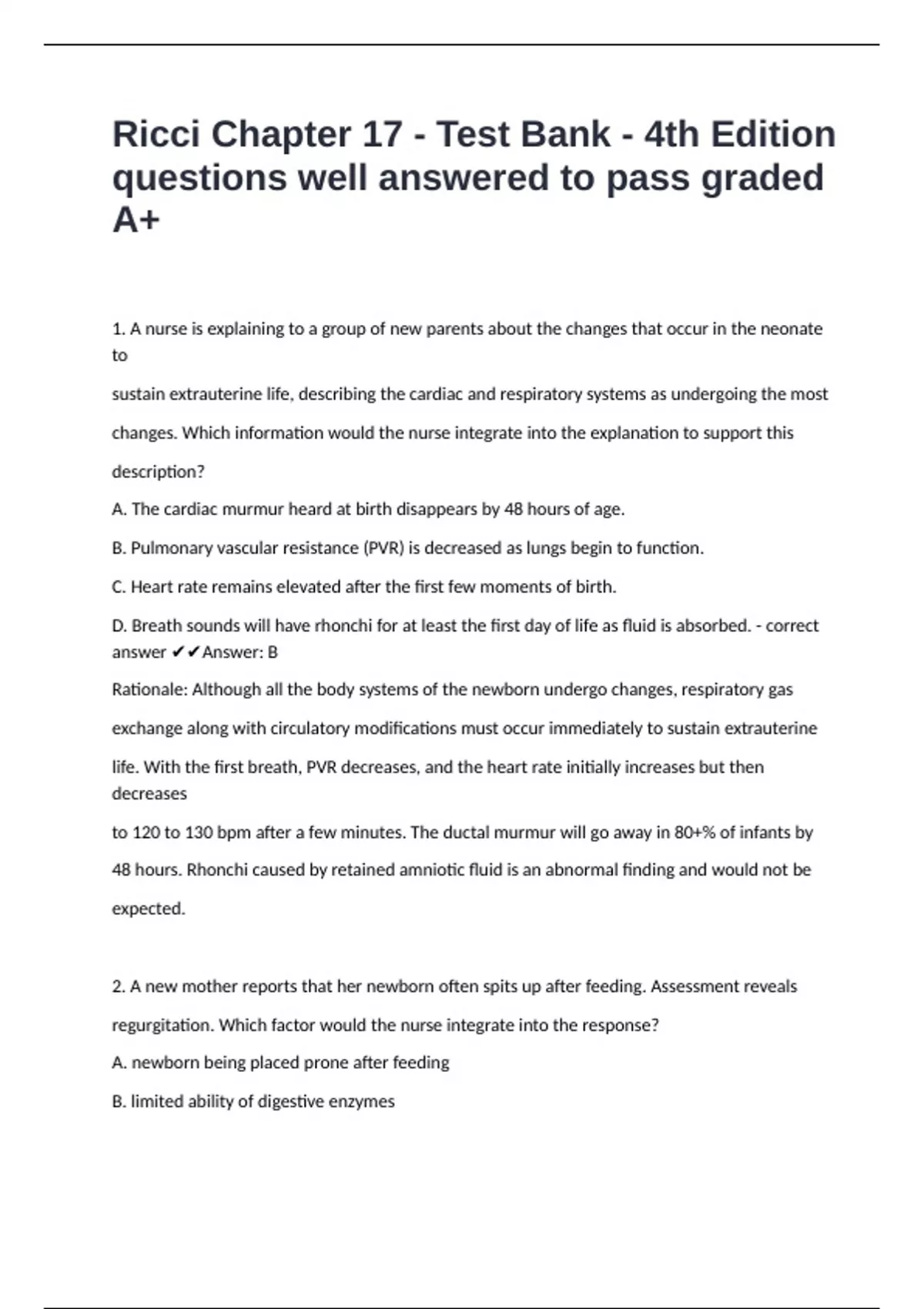 Ricci Chapter 17 - Test Bank - 4th Edition questions well answered to pass graded A+

1. A nurse is explaining to a group of new parents about the changes that occur in the neonate to

sustain extrauterine life, describing the cardiac and respiratory systems as undergoing the most

changes. Which information would the nurse integrate into the explanation to support this

description?

A. The cardiac murmur heard at birth disappears by 48 hours of age.

B. Pulmonary vascular resistance (PVR) is decreased as lungs begin to function.

C. Heart rate remains elevated after the first few moments of birth.

D. Breath sounds will have rhonchi for at least the first day of life as fluid is absorbed. - correct answer ✔✔Answer: B

Rationale: Although all the body systems of the newborn undergo changes, respiratory gas

exchange along with circulatory modifications must occur immediately to sustain extrauterine

life. With the first breath, PVR decreases, and the heart rate initially increases but then decreases

to 120 to 130 bpm after a few minutes. The ductal murmur will go away in 80+% of infants by

48 hours. Rhonchi caused by retained amniotic fluid is an abnormal finding and would not be

expected.

2. A new mother reports that her newborn often spits up after feeding. Assessment reveals

regurgitation. Which factor would the nurse integrate into the response?

A. newborn being placed prone after feeding

B. limited ability of digestive enzymes